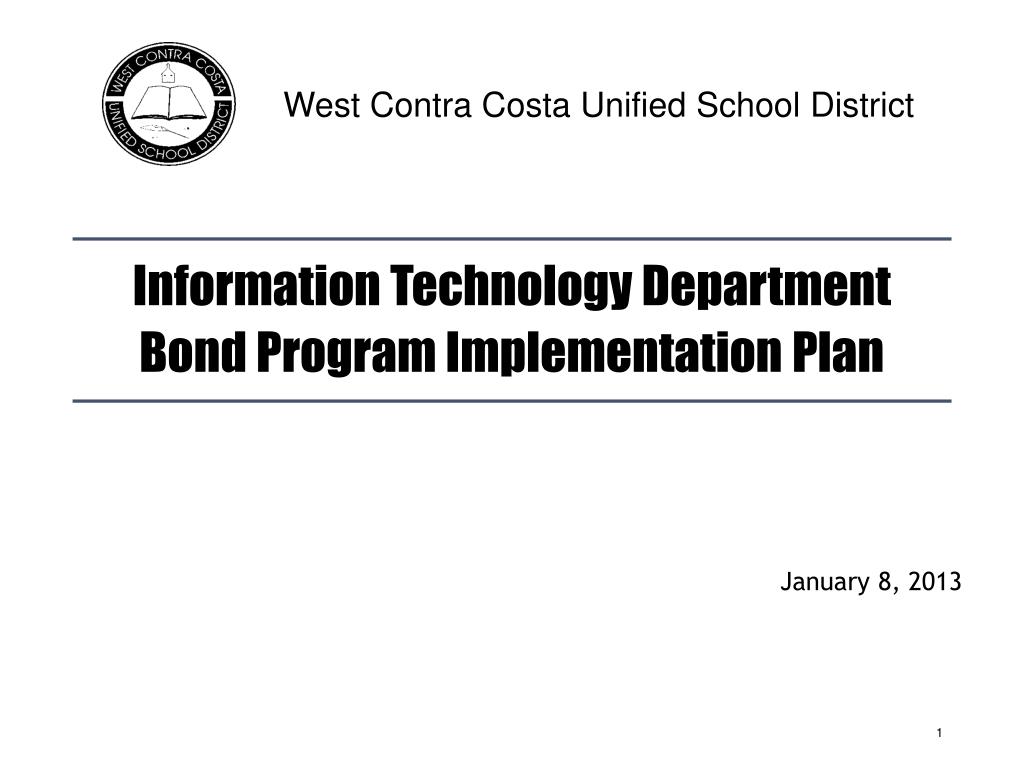 WEST CONTRA COSTA UNIFIED SCHOOL DISTRICT

West Contra Costa Unified School District

Information Technology Department
Bond Program Implementation Plan

January 8, 2013

1